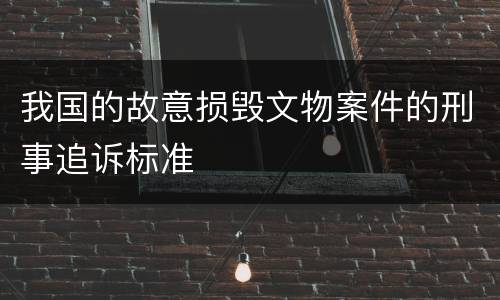 我国的故意损毁文物案件的刑事追诉标准